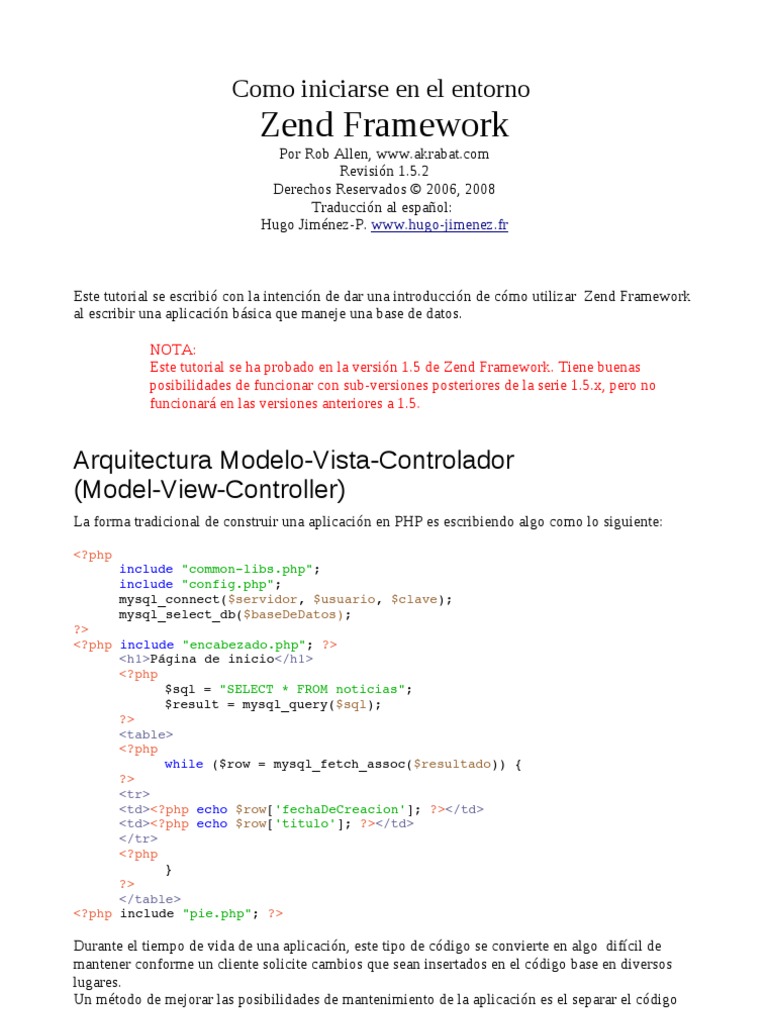 Como iniciarse en el entorno
Zend Framework
Por Rob Allen, www.akrabat.com
Revisión 1.5.2
Derechos Reservados © 2006, 2008
Traducción al español:
Hugo Jiménez-P. www.hugo-jimenez.fr

Este tutorial se escribió con la intención de dar una introducción de cómo utilizar Zend Framework al escribir una aplicación básica que maneje una base de datos.

NOTA:
Este tutorial se ha probado en la versión 1.5 de Zend Framework.. Tiene buenas posibilidades de funcionar con sub-versiones posteriores de la serie 1.5.x, pero no funcionará en las versiones anteriores a 1.5.

Arquitectura Modelo-Vista-Controlador (Model-View-Controller)

La forma tradicional de construir una aplicación en PHP es escribiendo algo como lo siguiente:

<?php
include "common-libs.php";
include "config.php";
mysql_connect($servidor, $usuario, $clave);
mysql_select_db($baseDeDatos);
?>
<?php include "encabezado.php"; ?>
<h1>Página de inicio</h1>
<?php
$sql = "SELECT * FROM noticias";
$result = mysql_query($sql);
?>
<table>
<?php
while ($row = mysql_fetch_assoc($resultado)) {
?>
<tr>
<td><?php echo $row['fechaDeCreacion']; ?></td>
<td><?php echo $row['titulo']; ?></td>
</tr>
<?php
}
?>
</table>
<?php include "pie.php"; ?>

Durante el tiempo de vida de una aplicación, este tipo de código se convierte en algo difícil de mantener conforme un cliente solicite cambios que sean insertados en el código base en diversos lugares.
Un método de mejorar las posibilidades de mantenimiento de la aplicación es el separar el código